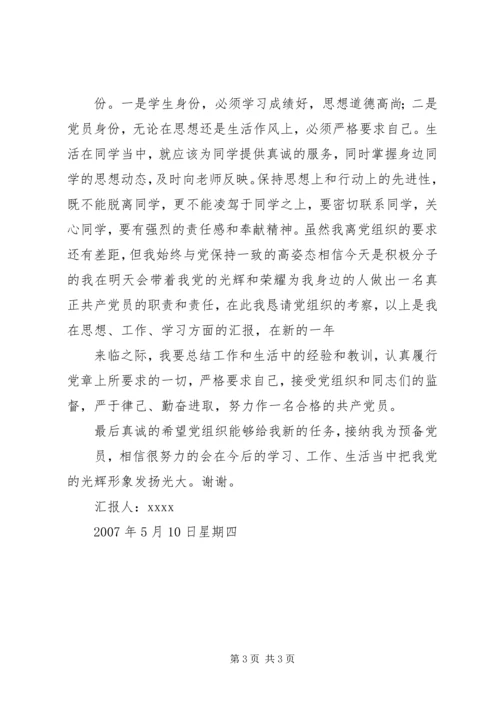 份。一是学生身份，必须学习成绩好，思想道德高尚；二是党员身份，无论在思想还是生活作风上，必须严格要求自己。生活在同学当中，就应该为同学提供真诚的服务，同时掌握身边同学的思想动态，及时向老师反映。保持思想上和行动上的先进性，既不能脱离同学，更不能凌驾于同学之上，要密切联系同学，关心同学，要有强烈的责任感和奉献精神。虽然我离党组织的要求还有差距，但我始终与党保持一致的高姿态相信今天是积极分子的我在明天会带着我党的光辉和荣耀为我身边的人做出一名真正共产党员的职责和责任，在此我恳请党组织的考察，以上是我在思想、工作、学习方面的汇报，在新的一年

来临之际，我要总结工作和生活中的经验和教训，认真履行党章上所要求的一切，严格要求自己，接受党组织和同志们的监督，严于律己、勤奋进取，努力作一名合格的共产党员。

最后真诚的希望党组织能够给我新的任务，接纳我为预备党员，相信很努力的会在今后的学习、工作、生活当中把我党的光辉形象发扬光大。谢谢。

汇报人：xxxx

2007 年 5 月 10 日星期四

第 3 页 共 3 页